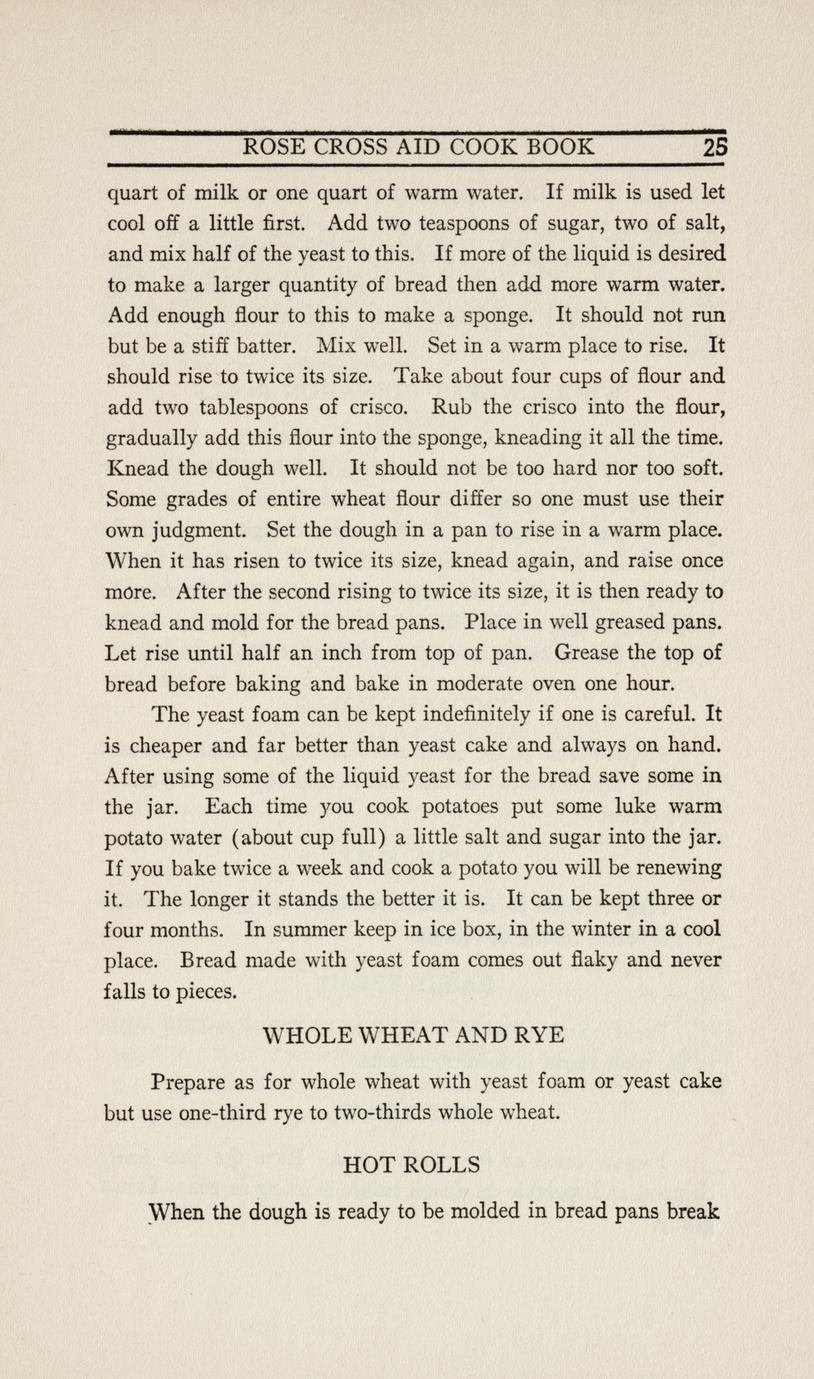 ROSE CROSS AID COOK BOOK 25

quart of milk or one quart of warm water. If milk is used let cool off a little first. Add two teaspoons of sugar, two of salt, and mix half of the yeast to this. If more of the liquid is desired to make a larger quantity of bread then add more warm water. Add enough flour to this to make a sponge. It should not run but be a stiff batter. Mix well. Set in a warm place to rise. It should rise to twice its size. Take about four cups of flour and add two tablespoons of crisco. Rub the crisco into the flour, gradually add this flour into the sponge, kneading it all the time. Knead the dough well. It should not be too hard nor too soft. Some grades of entire wheat flour differ so one must use their own judgment. Set the dough in a pan to rise in a warm place. When it has risen to twice its size, knead again, and raise once more. After the second rising to twice its size, it is then ready to knead and mold for the bread pans. Place in well greased pans. Let rise until half an inch from top of pan. Grease the top of bread before baking and bake in moderate oven one hour.

The yeast foam can be kept indefinitely if one is careful. It is cheaper and far better than yeast cake and always on hand. After using some of the liquid yeast for the bread save some in the jar. Each time you cook potatoes put some luke warm potato water (about cup full) a little salt and sugar into the jar. If you bake twice a week and cook a potato you will be renewing it. The longer it stands the better it is. It can be kept three or four months. In summer keep in ice box, in the winter in a cool place. Bread made with yeast foam comes out flaky and never falls to pieces.

WHOLE WHEAT AND RYE

Prepare as for whole wheat with yeast foam or yeast cake but use one-third rye to two-thirds whole wheat.

HOT ROLLS

When the dough is ready to be molded in bread pans break